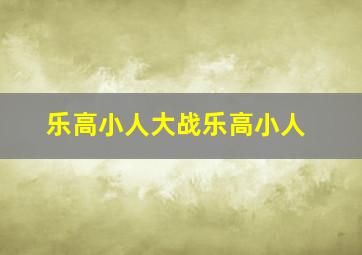 乐高小人大战乐高小人